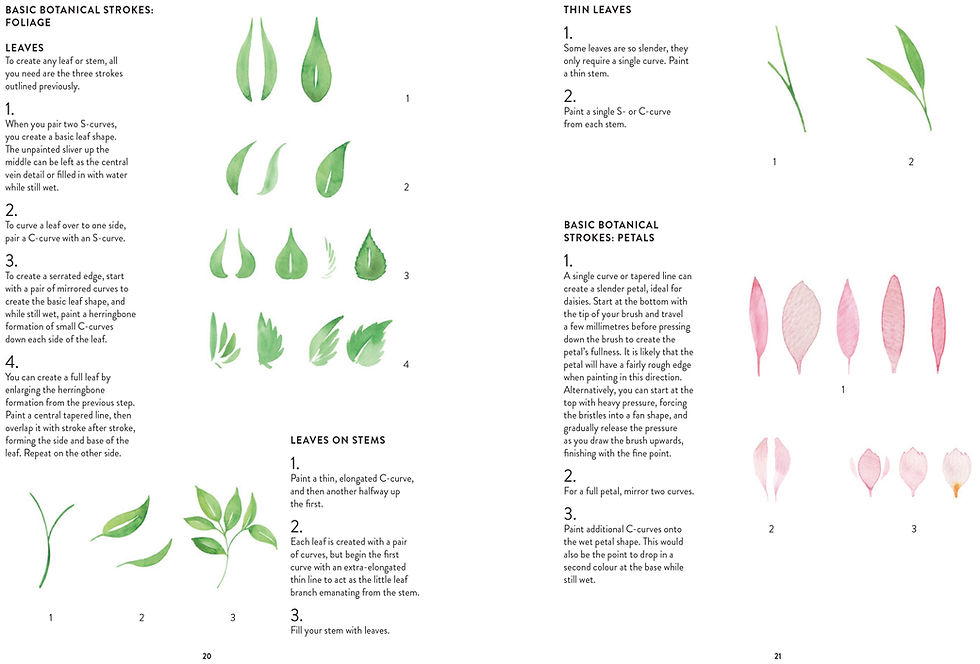 BASIC BOTANICAL STROKES: FOLIAGE

LEAVES
To create any leaf or stem, all you need are the three strokes outlined previously.

1.
When you pair two S-curves, you create a basic leaf shape. The unpainted sliver up the middle can be left as the central vein detail or filled in with water while still wet.

2.
To curve a leaf over to one side, pair a C-curve with an S-curve.

3.
To create a serrated edge, start with a pair of mirrored curves to create the basic leaf shape, and while still wet, paint a herringbone formation of small C-curves down each side of the leaf.

4.
You can create a full leaf by enlarging the herringbone formation from the previous step. Paint a central tapered line, then overlap it with stroke after stroke, forming the side and base of the leaf. Repeat on the other side.

1

2

3

4

LEAVES ON STEMS

1.
Paint a thin, elongated C-curve, and then another halfway up the first.

2.
Each leaf is created with a pair of curves, but begin the first curve with an extra-elongated thin line to act as the little leaf branch emanating from the stem.

3.
Fill your stem with leaves.

1 2 3

20

THIN LEAVES

1.
Some leaves are so slender, they only require a single curve. Paint a thin stem.

2.
Paint a single S- or C-curve from each stem.

1 2

BASIC BOTANICAL STROKES: PETALS

1.
A single curve or tapered line can create a slender petal, ideal for daisies. Start at the bottom with the tip of your brush and travel a few millimetres before pressing down the brush to create the petal's fullness. It is likely that the petal will have a fairly rough edge when painting in this direction. Alternatively, you can start at the top with heavy pressure, forcing the bristles into a fan shape, and gradually release the pressure as you draw the brush upwards, finishing with the fine point.

2.
For a full petal, mirror two curves.

3.
Paint additional C-curves onto the wet petal shape. This would also be the point to drop in a second colour at the base while still wet.

1

2 3

21